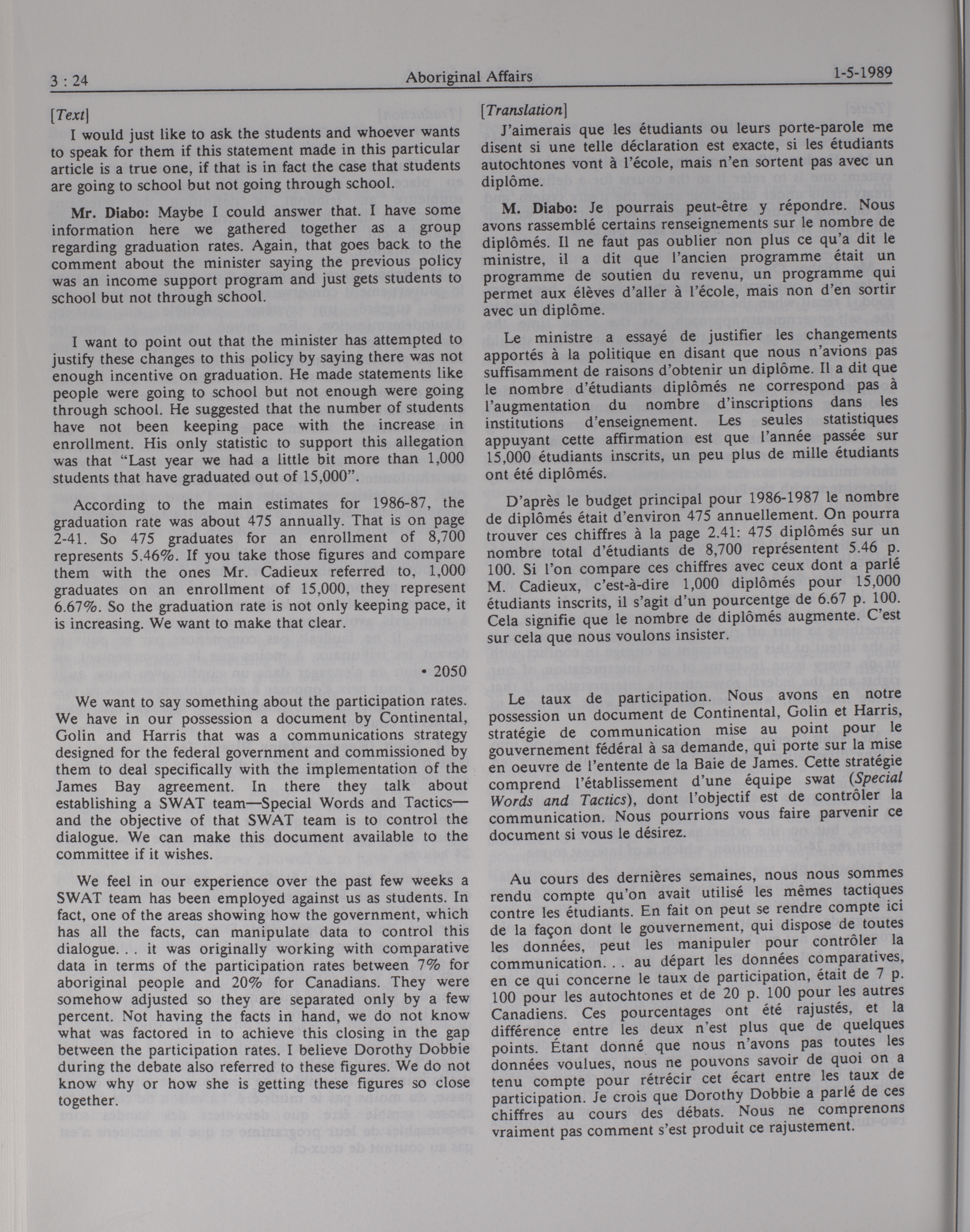 3 : 24 Aboriginal Affairs 1-5-1989

[Text]

I would just like to ask the students and whoever wants to speak for them if this statement made in this particular article is a true one, if that is in fact the case that students are going to school but not going through school.

Mr. Diabo: Maybe I could answer that. I have some information here we gathered together as a group regarding graduation rates. Again, that goes back to the comment about the minister saying the previous policy was an income support program and just gets students to school but not through school.

I want to point out that the minister has attempted to justify these changes to this policy by saying there was not enough incentive on graduation. He made statements like people were going to school but not enough were going through school. He suggested that the number of students have not been keeping pace with the increase in enrollment. His only statistic to support this allegation was that "Last year we had a little bit more than 1,000 students that have graduated out of 15,000".

According to the main estimates for 1986-87, the graduation rate was about 475 annually. That is on page 2-41. So 475 graduates for an enrollment of 8,700 represents 5.46%. If you take those figures and compare them with the ones Mr. Cadieux referred to, 1,000 graduates on an enrollment of 15,000, they represent 6.67%. So the graduation rate is not only keeping pace, it is increasing. We want to make that clear.

• 2050

We want to say something about the participation rates. We have in our possession a document by Continental, Golin and Harris that was a communications strategy designed for the federal government and commissioned by them to deal specifically with the implementation of the James Bay agreement. In there they talk about establishing a SWAT team—Special Words and Tactics—and the objective of that SWAT team is to control the dialogue. We can make this document available to the committee if it wishes.

We feel in our experience over the past few weeks a SWAT team has been employed against us as students. In fact, one of the areas showing how the government, which has all the facts, can manipulate data to control this dialogue. . . it was originally working with comparative data in terms of the participation rates between 7% for aboriginal people and 20% for Canadians. They were somehow adjusted so they are separated only by a few percent. Not having the facts in hand, we do not know what was factored in to achieve this closing in the gap between the participation rates. I believe Dorothy Dobbie during the debate also referred to these figures. We do not know why or how she is getting these figures so close together.

[Translation]

J'aimerais que les étudiants ou leurs porte-parole me disent si une telle déclaration est exacte, si les étudiants autochtones vont à l'école, mais n'en sortent pas avec un diplôme.

M. Diabo: Je pourrais peut-être y répondre. Nous avons rassemblé certains renseignements sur le nombre de diplômés. Il ne faut pas oublier non plus ce qu'a dit le ministre, il a dit que l'ancien programme était un programme de soutien du revenu, un programme qui permet aux élèves d'aller à l'école, mais non d'en sortir avec un diplôme.

Le ministre a essayé de justifier les changements apportés à la politique en disant que nous n'avions pas suffisamment de raisons d'obtenir un diplôme. Il a dit que le nombre d'étudiants diplômés ne correspond pas à l'augmentation du nombre d'inscriptions dans les institutions d'enseignement. Les seules statistiques appuyant cette affirmation est que l'année passée sur 15,000 étudiants inscrits, un peu plus de mille étudiants ont été diplômés.

D'après le budget principal pour 1986-1987 le nombre de diplômés était d'environ 475 annuellement. On pourra trouver ces chiffres à la page 2.41: 475 diplômés sur un nombre total d'étudiants de 8,700 représentent 5.46 p. 100. Si l'on compare ces chiffres avec ceux dont a parlé M. Cadieux, c'est-à-dire 1,000 diplômés pour 15,000 étudiants inscrits, il s'agit d'un pourcentge de 6.67 p. 100. Cela signifie que le nombre de diplômés augmente. C'est sur cela que nous voulons insister.

Le taux de participation. Nous avons en notre possession un document de Continental, Golin et Harris, stratégie de communication mise au point pour le gouvernement fédéral à sa demande, qui porte sur la mise en oeuvre de l'entente de la Baie de James. Cette stratégie comprend l'établissement d'une équipe swat (Special Words and Tactics), dont l'objectif est de contrôler la communication. Nous pourrions vous faire parvenir ce document si vous le désirez.

Au cours des dernières semaines, nous nous sommes rendu compte qu'on avait utilisé les mêmes tactiques contre les étudiants. En fait on peut se rendre compte ici de la façon dont le gouvernement, qui dispose de toutes les données, peut les manipuler pour contrôler la communication. . . au départ les données comparatives, en ce qui concerne le taux de participation, était de 7 p. 100 pour les autochtones et de 20 p. 100 pour les autres Canadiens. Ces pourcentages ont été rajustés, et la différence entre les deux n'est plus que de quelques points. Étant donné que nous n'avons pas toutes les données voulues, nous ne pouvons savoir de quoi on a tenu compte pour rétrécir cet écart entre les taux de participation. Je crois que Dorothy Dobbie a parlé de ces chiffres au cours des débats. Nous ne comprenons vraiment pas comment s'est produit ce rajustement.